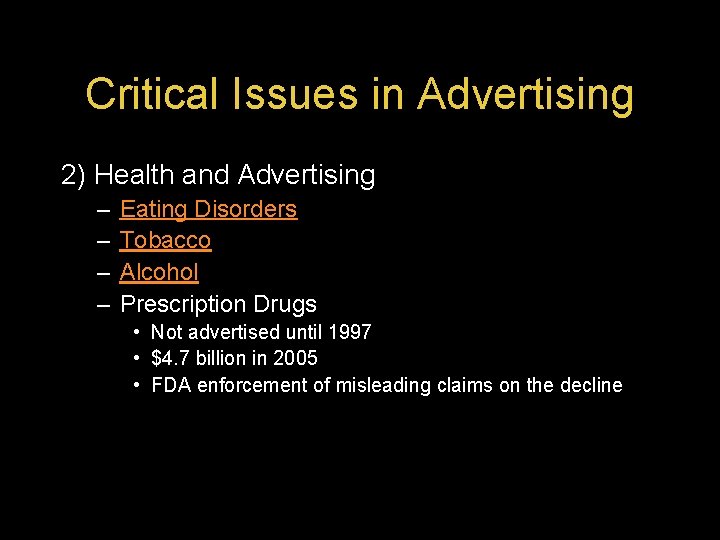 Critical Issues in Advertising

2) Health and Advertising

– Eating Disorders
– Tobacco
– Alcohol
– Prescription Drugs
• Not advertised until 1997
• \$4.7 billion in 2005
• FDA enforcement of misleading claims on the decline